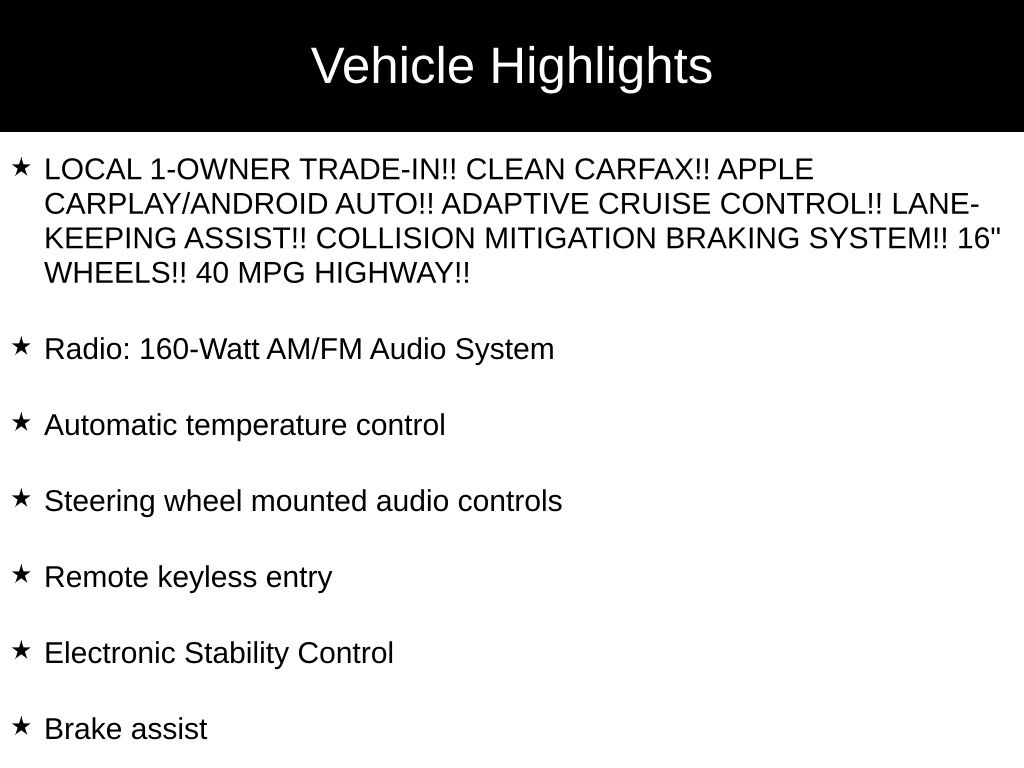 Vehicle Highlights

★ LOCAL 1-OWNER TRADE-IN!! CLEAN CARFAX!! APPLE CARPLAY/ANDROID AUTO!! ADAPTIVE CRUISE CONTROL!! LANE-KEEPING ASSIST!! COLLISION MITIGATION BRAKING SYSTEM!! 16" WHEELS!! 40 MPG HIGHWAY!!

★ Radio: 160-Watt AM/FM Audio System

★ Automatic temperature control

★ Steering wheel mounted audio controls

★ Remote keyless entry

★ Electronic Stability Control

★ Brake assist